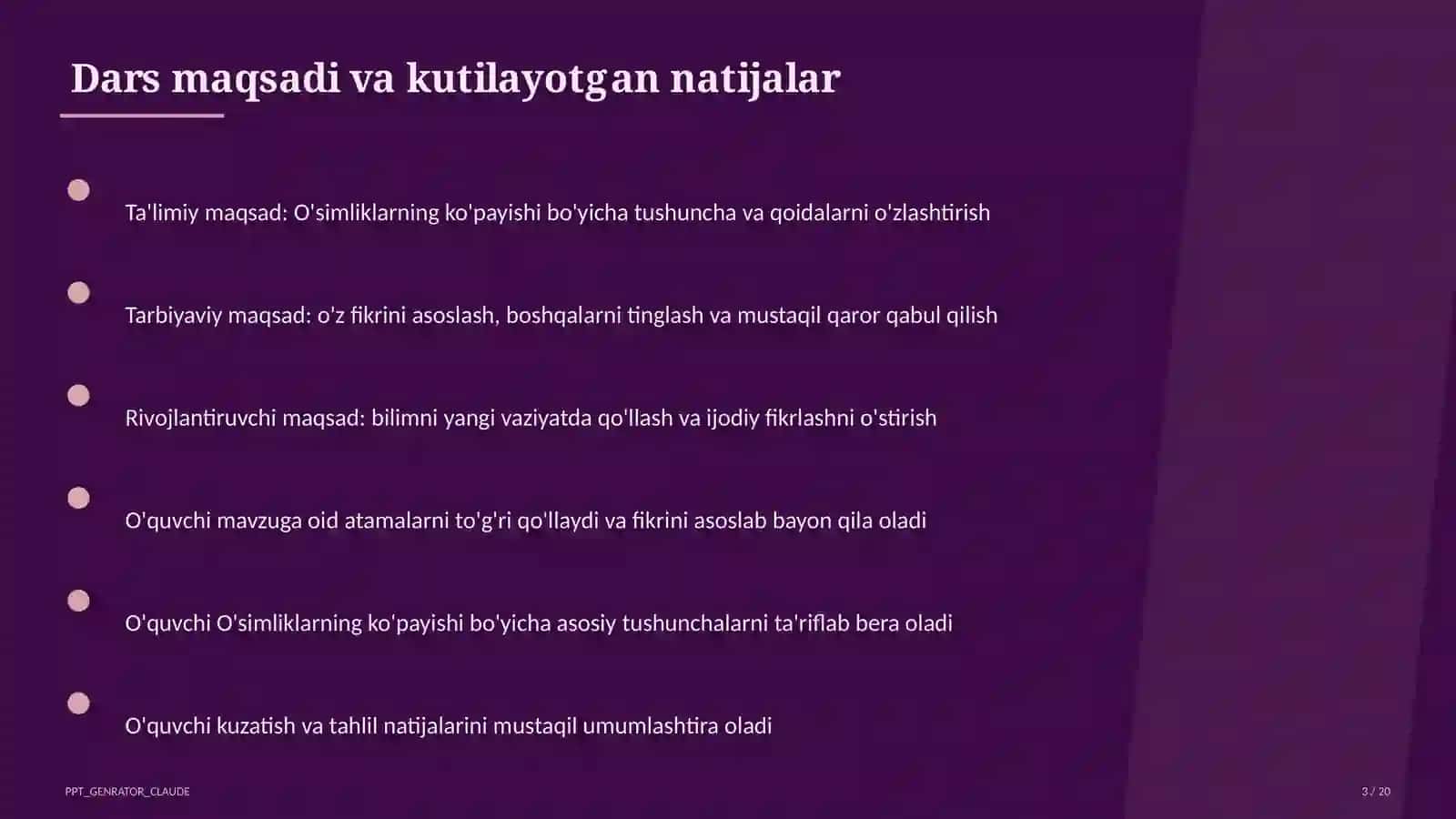 Dars maqsadi va kutilayotgan natijalar

Ta'limiy maqsad: O'simliklarning ko'payishi bo'yicha tushuncha va qoidalarni o'zlashtirish

Tarbiyaviy maqsad: o'z fikrini asoslash, boshqalarni tinglash va mustaqil qaror qabul qilish

Rivojlantiruvchi maqsad: bilimni yangi vaziyatda qo'llash va ijodiy fikrlashni o'stirish

O'quvchi mavzuga oid atamalarni to'g'ri qo'llaydi va fikrini asoslab bayon qila oladi

O'quvchi O'simliklarning ko'payishi bo'yicha asosiy tushunchalarni ta'riflab bera oladi

O'quvchi kuzatish va tahlil natijalarini mustaqil umumlashtira oladi

PPT_GENRATOR_CLAUDE

3 / 20